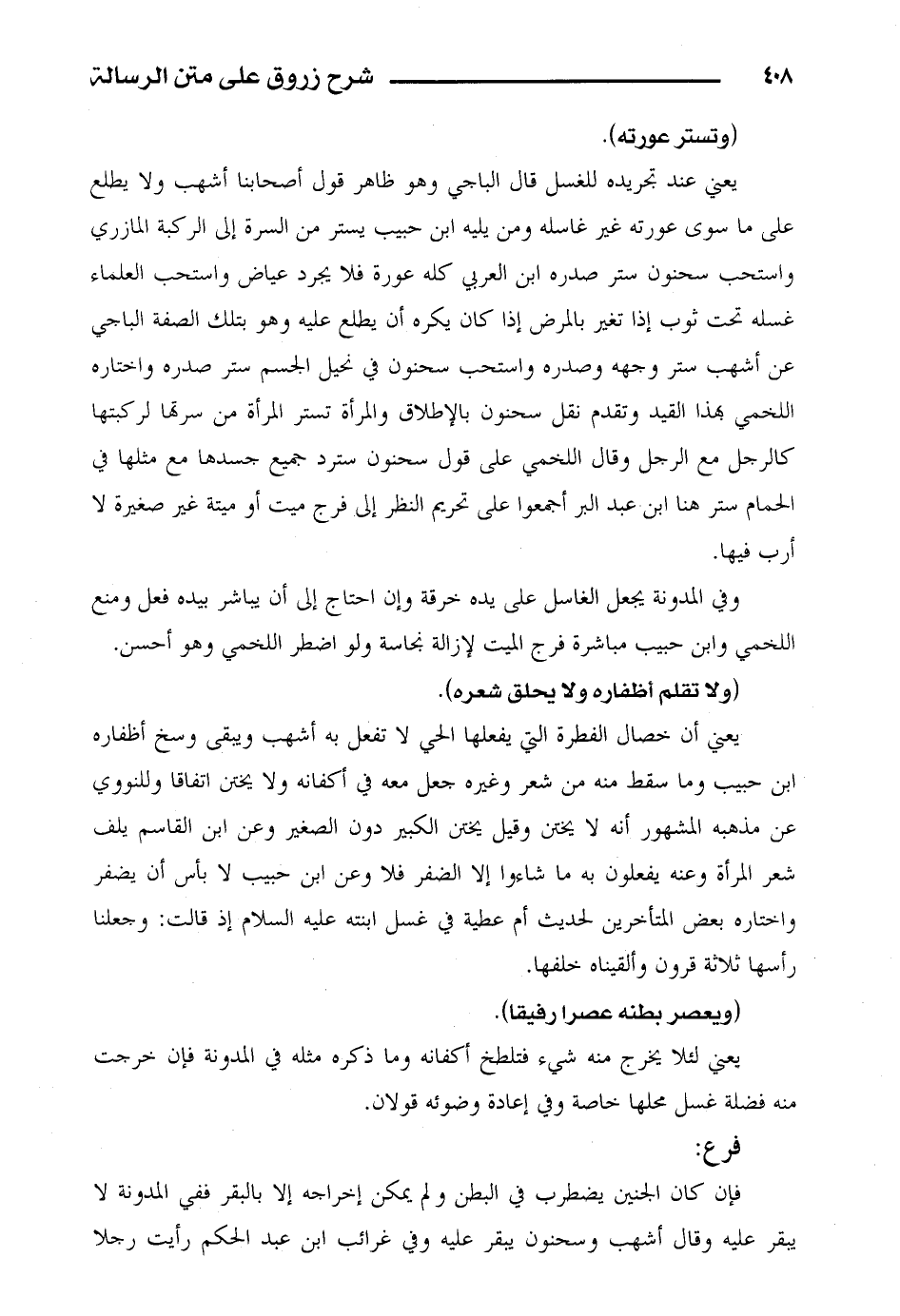 ٤٠٨ شرح زروق على متن الرسالة

(وتستر عورته).

يعني عند تجريده للغسل قال الباجي وهو ظاهر قول أصحابنا أشهب ولا يطلع على ما سوى عورته غير غاسله ومن يليه ابن حبيب يستر من السرة إلى الركبة المازري واستحب سحنون ستر صدره ابن العربي كله عورة فلا يجرد عياض واستحب العلماء غسله تحت ثوب إذا تغير بالمرض إذا كان يكره أن يطلع عليه وهو بتلك الصفة الباجي عن أشهب ستر وجهه وصدره واستحب سحنون في نحيل الجسم ستر صدره واختاره اللخمي بهذا القيد وتقدم نقل سحنون بالإطلاق والمرأة تستر المرأة من سرتها لركبتها كالرجل مع الرجل وقال اللخمي على قول سحنون سترد جميع جسدها مع مثلها في الحمام ستر هنا ابن عبد البر أجمعوا على تحريم النظر إلى فرج ميت أو ميتة غير صغيرة لا أرب فيها.

وفي المدونة يجعل الغاسل على يده خرقة وإن احتاج إلى أن يباشر بيده فعل ومنع اللخمي وابن حبيب مباشرة فرج الميت لإزالة نجاسة ولو اضطر اللخمي وهو أحسن.

(ولا تقلم أظفاره ولا يحلق شعره).

يعني أن خصال الفطرة التي يفعلها الحي لا تفعل به أشهب ويبقى وسخ أظفاره ابن حبيب وما سقط منه من شعر وغيره جعل معه في أكفانه ولا يختن اتفاقا وللنووي عن مذهبه المشهور أنه لا يختن وقيل يختن الكبير دون الصغير وعن ابن القاسم يلف شعر المرأة وعنه يفعلون به ما شاءوا إلا الضفر فلا وعن ابن حبيب لا بأس أن يضفر واختاره بعض المتأخرين لحديث أم عطية في غسل ابنته عليه السلام إذ قالت: وجعلنا رأسها ثلاثة قرون وألقيناه خلفها.

(ويعصر بطنه عصرا رفيقا).

يعني لئلا يخرج منه شيء فتلطخ أكفانه وما ذكره مثله في المدونة فإن خرجت منه فضلة غسل محلها خاصة وفي إعادة وضوئه قولان.

فرع:

فإن كان الجنين يضطرب في البطن ولم يمكن إخراجه إلا بالبقر ففي المدونة لا يبقر عليه وقال أشهب وسحنون يبقر عليه وفي غرائب ابن عبد الحكم رأيت رجلا